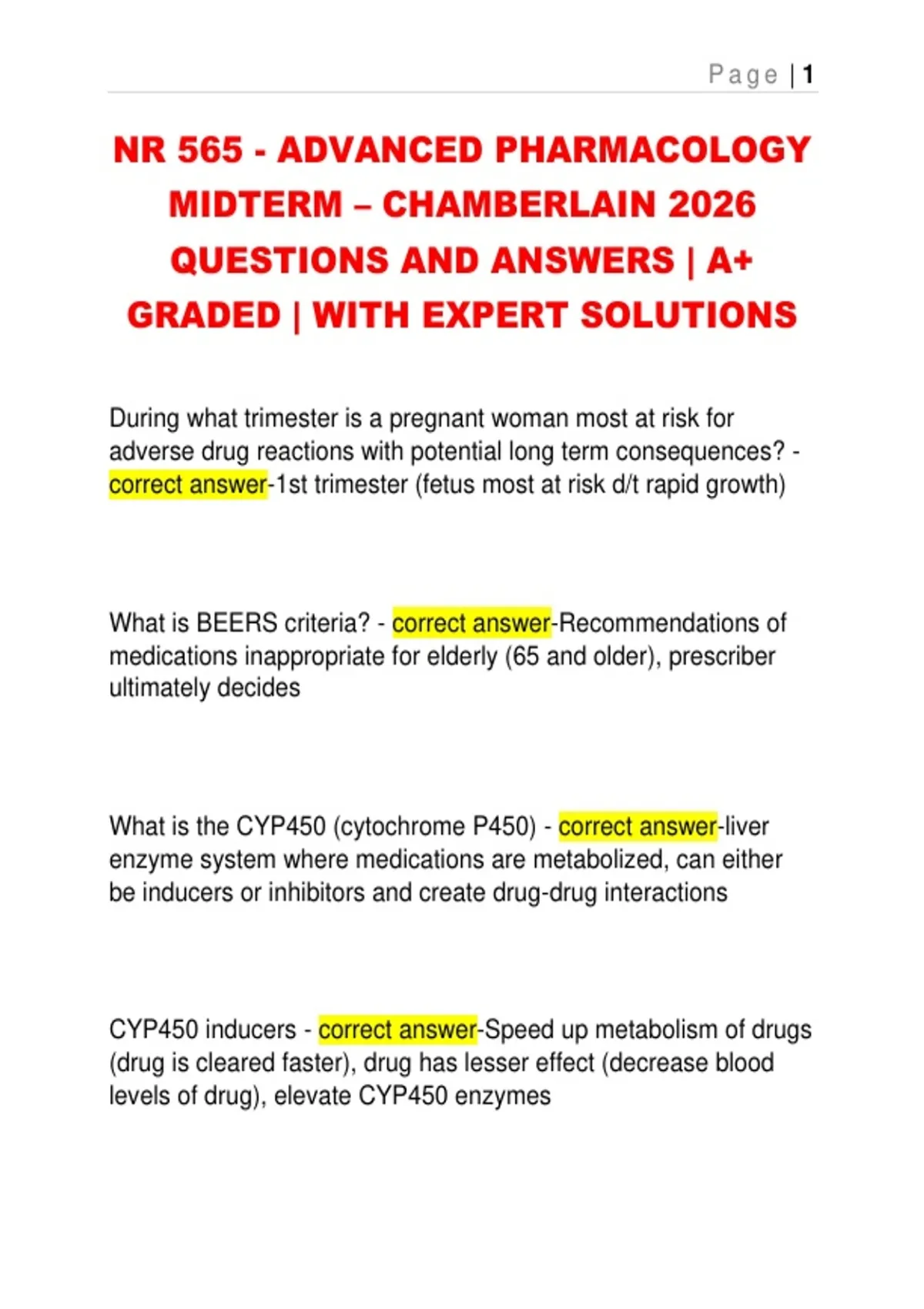 Page | 1

NR 565 - ADVANCED PHARMACOLOGY MIDTERM – CHAMBERLAIN 2026 QUESTIONS AND ANSWERS | A+ GRADED | WITH EXPERT SOLUTIONS

During what trimester is a pregnant woman most at risk for adverse drug reactions with potential long term consequences? - correct answer-1st trimester (fetus most at risk d/t rapid growth)

What is BEERS criteria? - correct answer-Recommendations of medications inappropriate for elderly (65 and older), prescriber ultimately decides

What is the CYP450 (cytochrome P450) - correct answer-liver enzyme system where medications are metabolized, can either be inducers or inhibitors and create drug-drug interactions

CYP450 inducers - correct answer-Speed up metabolism of drugs (drug is cleared faster), drug has lesser effect (decrease blood levels of drug), elevate CYP450 enzymes